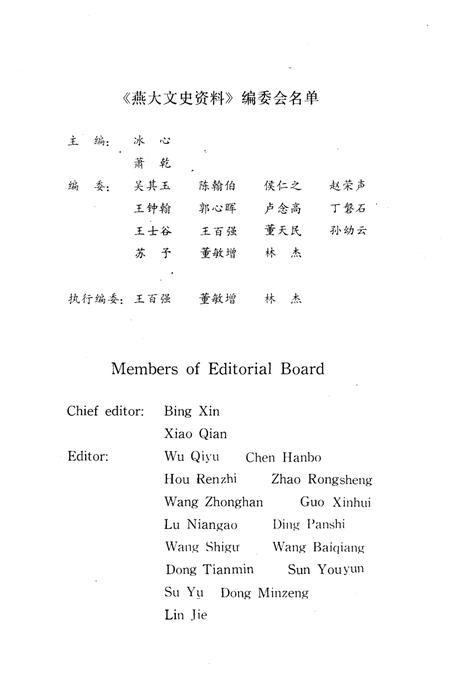 《燕大文史资料》编委会名单

主 编：冰 心
萧 乾

编 委：吴其玉 陈翰伯 侯仁之 赵荣声
王钟翰 郭心晖 卢念高 丁磐石
王士谷 王百强 董天民 孙幼云
苏 予 董敏增 林 杰

执行编委：王百强 董敏增 林 杰

Members of Editorial Board

Chief editor: Bing Xin
Xiao Qian

Editor: Wu Qiyu Chen Hanbo
Hou Renzhi Zhao Rongsheng
Wang Zhonghan Guo Xinhui
Lu Niangao Ding Panshi
Wang Shigu Wang Baiqiang
Dong Tianmin Sun Youyun
Su Yu Dong Minzeng
Lin Jie